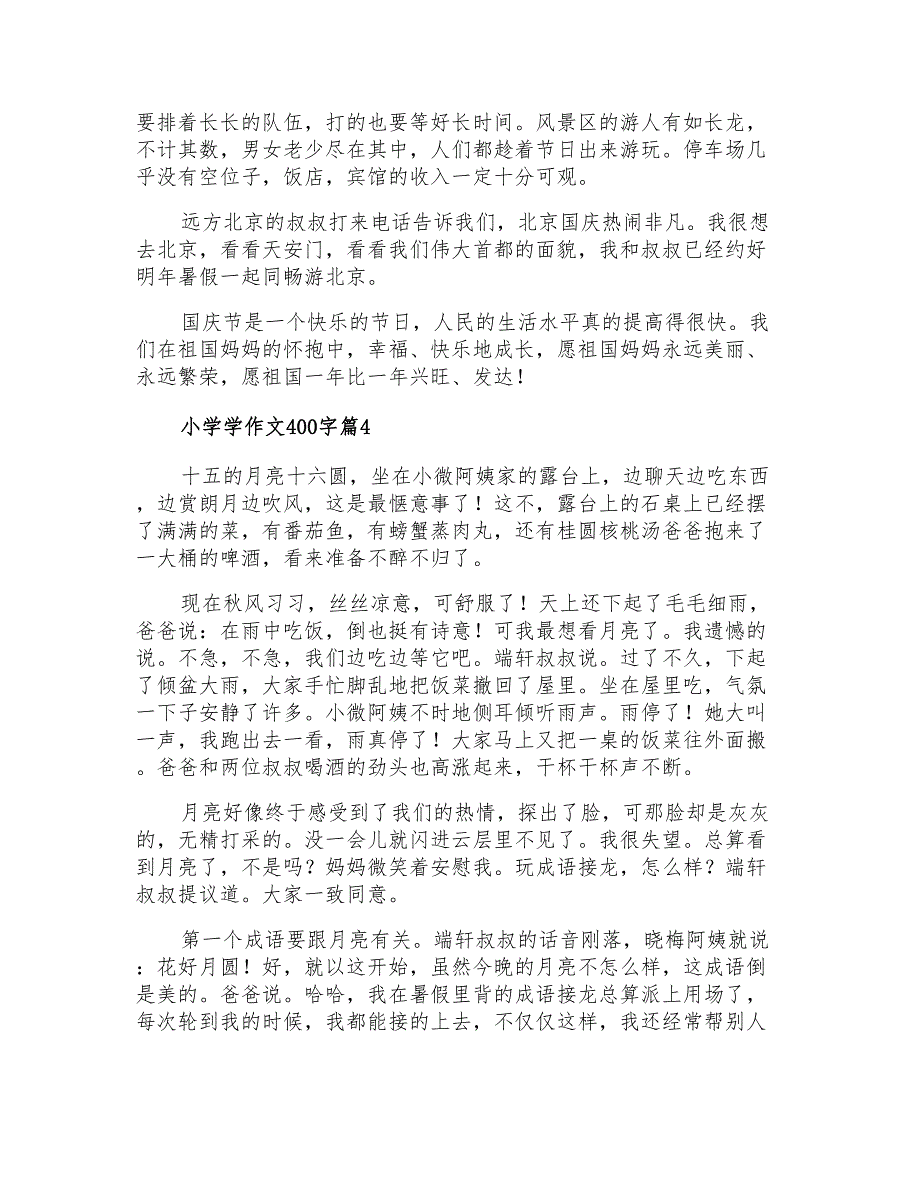 要排着长长的队伍，打的也要等好长时间。风景区的游人有如长龙，不计其数，男女老少尽在其中，人们都趁着节日出来游玩。停车场几乎没有空位子，饭店，宾馆的收入一定十分可观。

远方北京的叔叔打来电话告诉我们，北京国庆热闹非凡。我很想去北京，看看天安门，看看我们伟大首都的面貌，我和叔叔已经约好明年暑假一起同畅游北京。

国庆节是一个快乐的节日，人民的生活水平真的提高得很快。我们在祖国妈妈的怀抱中，幸福、快乐地成长，愿祖国妈妈永远美丽、永远繁荣，愿祖国一年比一年兴旺、发达！

小学学作文400字篇4

十五的月亮十六圆，坐在小微阿姨家的露台上，边聊天边吃东西，边赏朗月边吹风，这是最惬意事了！这不，露台上的石桌上已经摆了满满的菜，有番茄鱼，有螃蟹蒸肉丸，还有桂圆核桃汤爸爸抱来了一大桶的啤酒，看来准备不醉不归了。

现在秋风习习，丝丝凉意，可舒服了！天上还下起了毛毛细雨，爸爸说：在雨中吃饭，倒也挺有诗意！可我最想看月亮了。我遗憾的说。不急，不急，我们边吃边等它吧。端轩叔叔说。过了不久，下起了倾盆大雨，大家手忙脚乱地把饭菜撤回了屋里。坐在屋里吃，气氛一下子安静了许多。小微阿姨不时地侧耳倾听雨声。雨停了！她大叫一声，我跑出去一看，雨真停了！大家马上又把一桌的饭菜往外面搬。爸爸和两位叔叔喝酒的劲头也高涨起来，干杯干杯声不断。

月亮好像终于感受到了我们的热情，探出了脸，可那脸却是灰灰的，无精打采的。没一会儿就闪进云层里不见了。我很失望。总算看到月亮了，不是吗？妈妈微笑着安慰我。玩成语接龙，怎么样？端轩叔叔提议道。大家一致同意。

第一个成语要跟月亮有关。端轩叔叔的话音刚落，晓梅阿姨就说：花好月圆！好，就以这开始，虽然今晚的月亮不怎么样，这成语倒是美的。爸爸说。哈哈，我在暑假里背的成语接龙总算派上用场了，每次轮到我的时候，我都能接的上去，不仅仅这样，我还经常帮别人